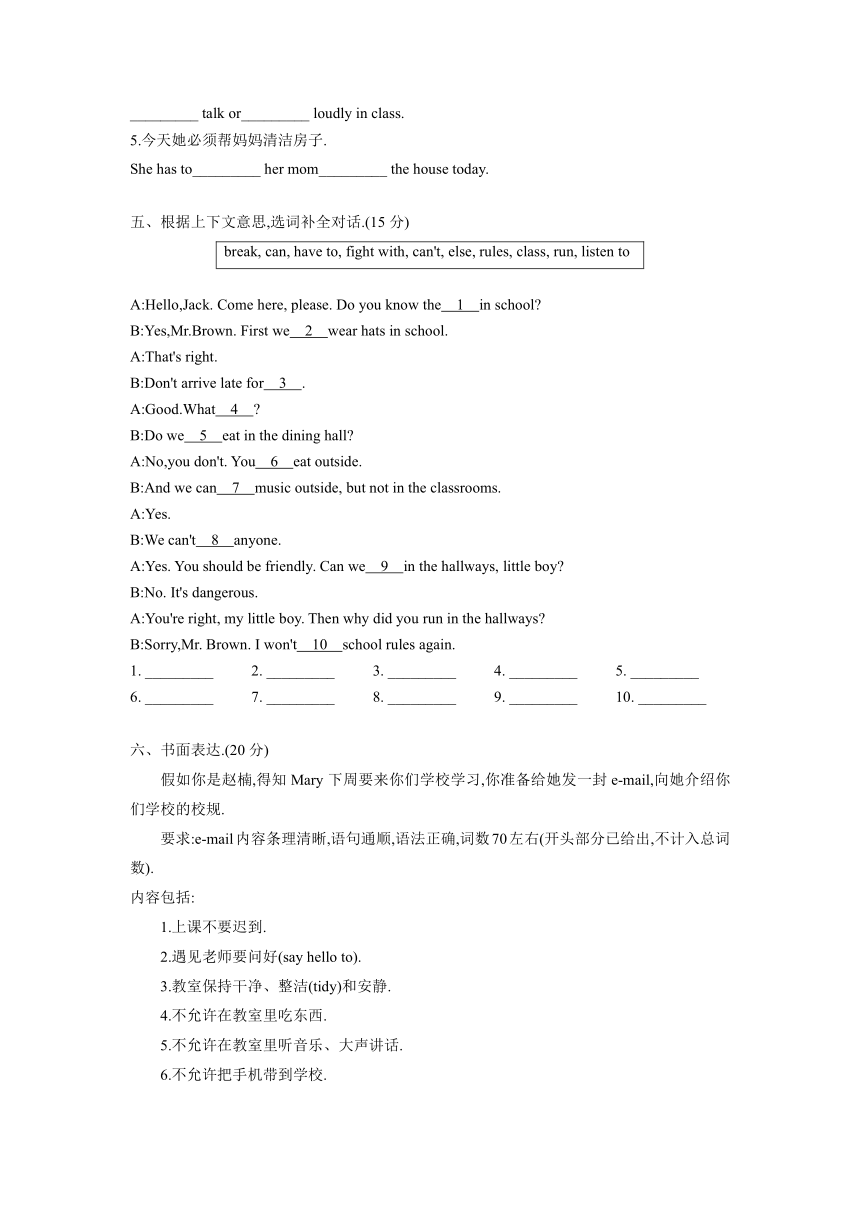 _________ talk or_________ loudly in class.

5.今天她必须帮妈妈清洁房子.

She has to_________ her mom_________ the house today.

五、根据上下文意思,选词补全对话.(15 分)

break, can, have to, fight with, can't, else, rules, class, run, listen to

A:Hello,Jack. Come here, please. Do you know the__1__in school?

B:Yes,Mr.Brown. First we__2__wear hats in school.

A:That's right.

B:Don't arrive late for__3__.

A:Good.What__4__?

B:Do we__5__eat in the dining hall?

A:No,you don't. You__6__eat outside.

B:And we can__7__music outside, but not in the classrooms.

A:Yes.

B:We can't__8__anyone.

A:Yes. You should be friendly. Can we__9__in the hallways, little boy?

B:No. It's dangerous.

A:You're right, my little boy. Then why did you run in the hallways?

B:Sorry,Mr. Brown. I won't__10__school rules again.

1. _________ 2. _________ 3. _________ 4. _________ 5. _________

6. _________ 7. _________ 8. _________ 9. _________ 10. _________

六、书面表达.(20 分)

假如你是赵楠,得知 Mary 下周要来你们学校学习,你准备给她发一封 e-mail,向她介绍你们学校的校规.

要求:e-mail 内容条理清晰,语句通顺,语法正确,词数 70 左右(开头部分已给出,不计入总词数).

内容包括:

1.上课不要迟到.

2.遇见老师要问好(say hello to).

3.教室保持干净、整洁(tidy)和安静.

4.不允许在教室里吃东西.

5.不允许在教室里听音乐、大声讲话.

6.不允许把手机带到学校.